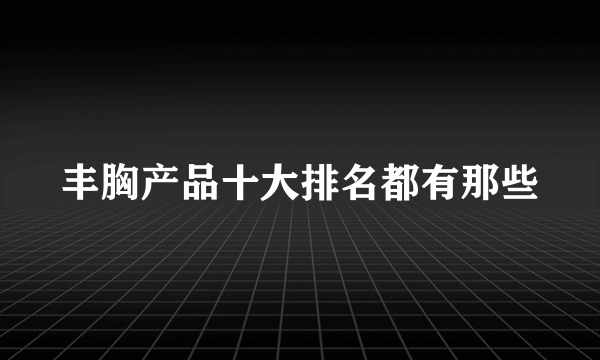 丰胸产品十大排名都有那些